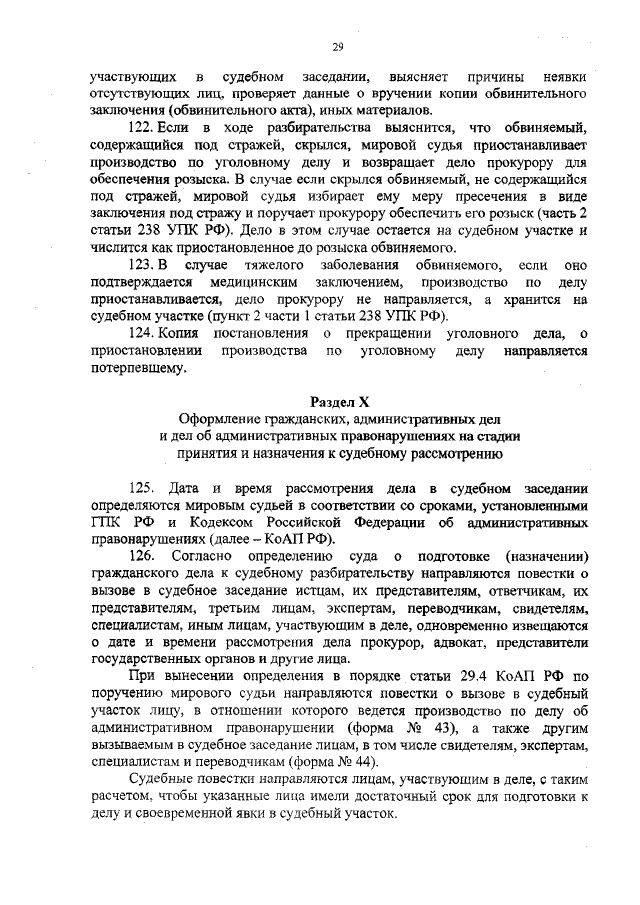 29

участвующих в судебном заседании, выясняет причины неявки отсутствующих лиц, проверяет данные о вручении копии обвинительного заключения (обвинительного акта), иных материалов.

122. Если в ходе разбирательства выяснится, что обвиняемый, содержащийся под стражей, скрылся, мировой судья приостанавливает производство по уголовному делу и возвращает дело прокурору для обеспечения розыска. В случае если скрылся обвиняемый, не содержащийся под стражей, мировой судья избирает ему меру пресечения в виде заключения под стражу и поручает прокурору обеспечить его розыск (часть 2 статьи 238 УПК РФ). Дело в этом случае остается на судебном участке и числится как приостановленное до розыска обвиняемого.

123. В случае тяжелого заболевания обвиняемого, если оно подтверждается медицинским заключением, производство по делу приостанавливается, дело прокурору не направляется, а хранится на судебном участке (пункт 2 части 1 статьи 238 УПК РФ).

124. Копия постановления о прекращении уголовного дела, о приостановлении производства по уголовному делу направляется потерпевшему.

Раздел X
Оформление гражданских, административных дел и дел об административных правонарушениях на стадии принятия и назначения к судебному рассмотрению

125. Дата и время рассмотрения дела в судебном заседании определяются мировым судьей в соответствии со сроками, установленными ГПК РФ и Кодексом Российской Федерации об административных правонарушениях (далее – КоАП РФ).

126. Согласно определению суда о подготовке (назначении) гражданского дела к судебному разбирательству направляются повестки о вызове в судебное заседание истцам, их представителям, ответчикам, их представителям, третьим лицам, экспертам, переводчикам, свидетелям, специалистам, иным лицам, участвующим в деле, одновременно извещаются о дате и времени рассмотрения дела прокурор, адвокат, представители государственных органов и другие лица.

При вынесении определения в порядке статьи 29.4 КоАП РФ по поручению мирового судьи направляются повестки о вызове в судебный участок лицу, в отношении которого ведется производство по делу об административном правонарушении (форма № 43), а также другим вызываемым в судебное заседание лицам, в том числе свидетелям, экспертам, специалистам и переводчикам (форма № 44).

Судебные повестки направляются лицам, участвующим в деле, с таким расчетом, чтобы указанные лица имели достаточный срок для подготовки к делу и своевременной явки в судебный участок.